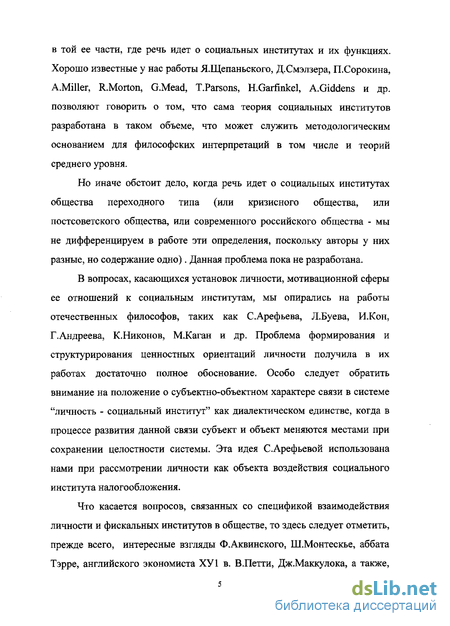 в той ее части, где речь идет о социальных институтах и их функциях. Хорошо известные у нас работы Я.Щепаньского, Д.Смэлзера, П.Сорокина, A.Miller, R.Morton, G.Mead, T.Parsons, H.Garfinkel, A.Giddens и др. позволяют говорить о том, что сама теория социальных институтов разработана в таком объеме, что может служить методологическим основанием для философских интерпретаций в том числе и теорий среднего уровня.

Но иначе обстоит дело, когда речь идет о социальных институтах общества переходного типа (или кризисного общества, или постсоветского общества, или современного российского общества - мы не дифференцируем в работе эти определения, поскольку авторы у них разные, но содержание одно) . Данная проблема пока не разработана.

В вопросах, касающихся установок личности, мотивационной сферы ее отношений к социальным институтам, мы опирались на работы отечественных философов, таких как С.Арефьева, Л.Буева, И.Кон, Г.Андреева, К.Никонов, М.Каган и др. Проблема формирования и структурирования ценностных ориентаций личности получила в их работах достаточно полное обоснование. Особо следует обратить внимание на положение о субъектно-объектном характере связи в системе “личность - социальный институт” как диалектическом единстве, когда в процессе развития данной связи субъект и объект меняются местами при сохранении целостности системы. Эта идея С.Арефьевой использована нами при рассмотрении личности как объекта воздействия социального института налогообложения.

Что касается вопросов, связанных со спецификой взаимодействия личности и фискальных институтов в обществе, то здесь следует отметить, прежде всего, интересные взгляды Ф.Аквинского, Ш.Монтескье, аббата Тэрре, английского экономиста ХУ1 в. В.Петти, Дж.Маккулока, а также,

5

dsLib.net
библиотека диссертаций